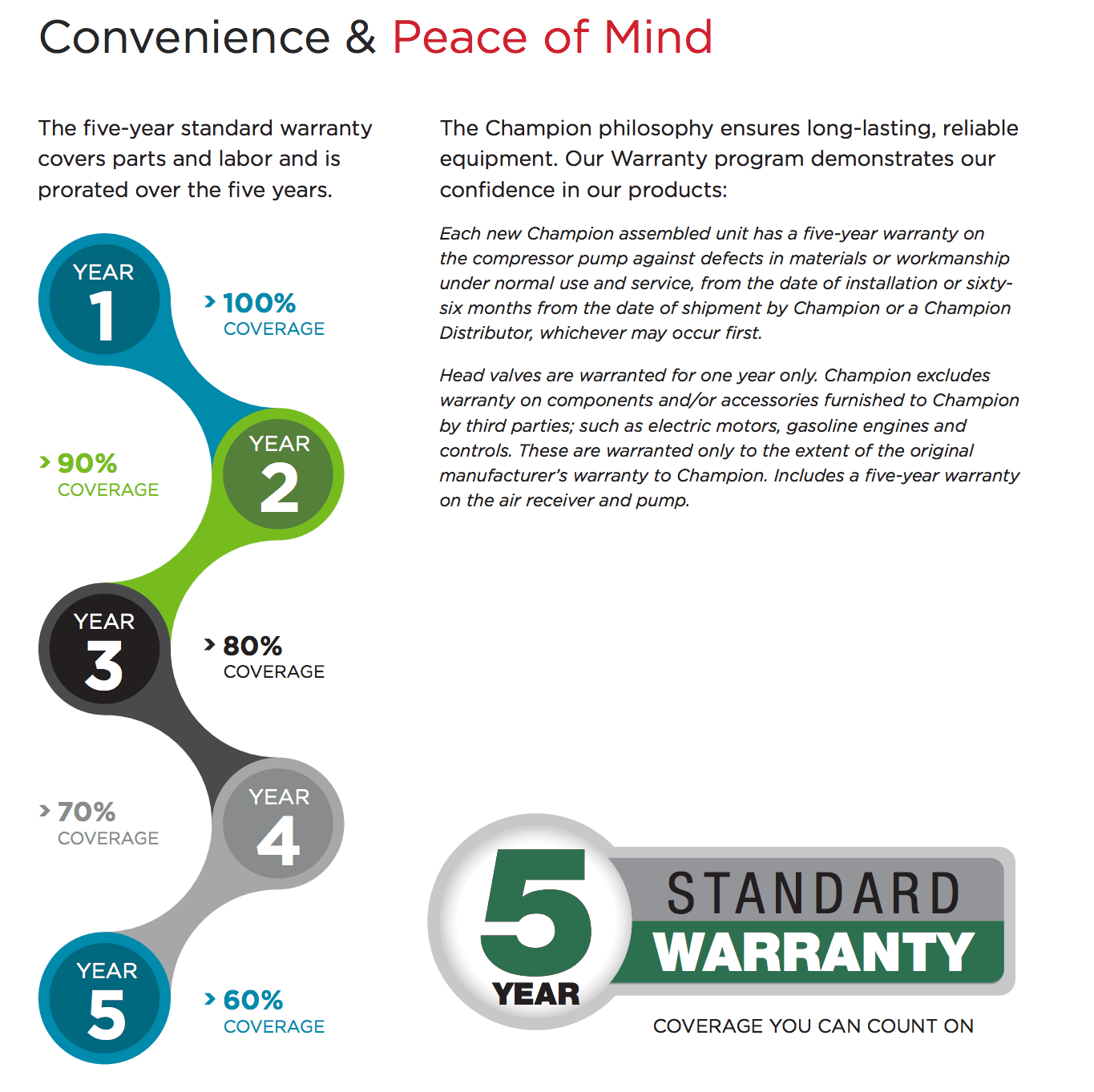 Convenience & Peace of Mind

The five-year standard warranty covers parts and labor and is prorated over the five years.

YEAR 1
› 100% COVERAGE

YEAR 2
› 90% COVERAGE

YEAR 3
› 80% COVERAGE

YEAR 4
› 70% COVERAGE

YEAR 5
› 60% COVERAGE

The Champion philosophy ensures long-lasting, reliable equipment. Our Warranty program demonstrates our confidence in our products:

Each new Champion assembled unit has a five-year warranty on the compressor pump against defects in materials or workmanship under normal use and service, from the date of installation or sixty-six months from the date of shipment by Champion or a Champion Distributor, whichever may occur first.

Head valves are warranted for one year only. Champion excludes warranty on components and/or accessories furnished to Champion by third parties; such as electric motors, gasoline engines and controls. These are warranted only to the extent of the original manufacturer's warranty to Champion. Includes a five-year warranty on the air receiver and pump.

5 YEAR STANDARD WARRANTY

COVERAGE YOU CAN COUNT ON